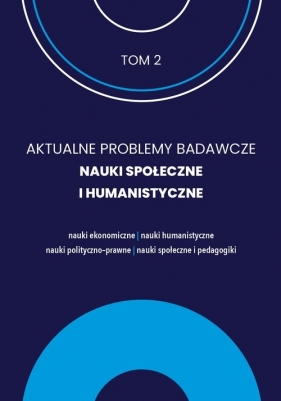 TOM 2

AKTUALNE PROBLEMY BADAWCZE
NAUKI SPOŁECZNE
I HUMANISTYCZNE

nauki ekonomiczne | nauki humanistyczne
nauki polityczno-prawne | nauki społeczne i pedagogiki